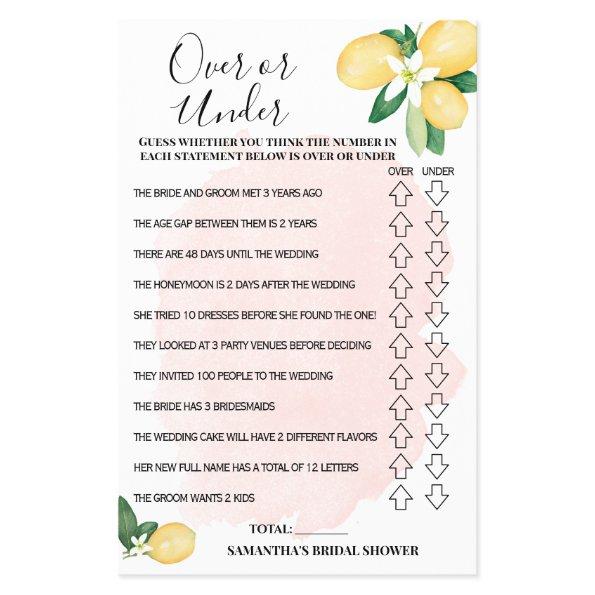 Over or Under

GUESS WHETHER YOU THINK THE NUMBER IN EACH STATEMENT BELOW IS OVER OR UNDER

OVER UNDER

THE BRIDE AND GROOM MET 3 YEARS AGO

THE AGE GAP BETWEEN THEM IS 2 YEARS

THERE ARE 48 DAYS UNTIL THE WEDDING

THE HONEYMOON IS 2 DAYS AFTER THE WEDDING

SHE TRIED 10 DRESSES BEFORE SHE FOUND THE ONE!

THEY LOOKED AT 3 PARTY VENUES BEFORE DECIDING

THEY INVITED 100 PEOPLE TO THE WEDDING

THE BRIDE HAS 3 BRIDESMAIDS

THE WEDDING CAKE WILL HAVE 2 DIFFERENT FLAVORS

HER NEW FULL NAME HAS A TOTAL OF 12 LETTERS

THE GROOM WANTS 2 KIDS

TOTAL: ________

SAMANTHA'S BRIDAL SHOWER